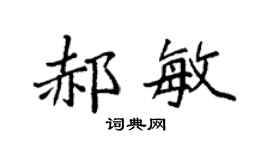 郝敏

词典网